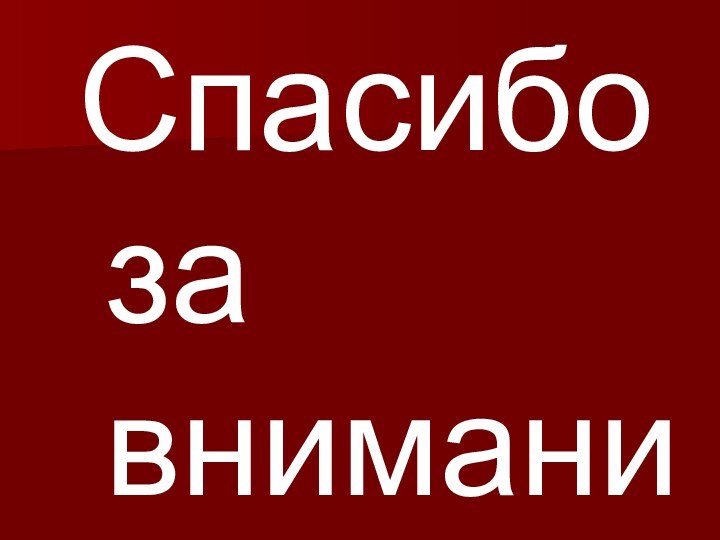 Спасибо за внимани